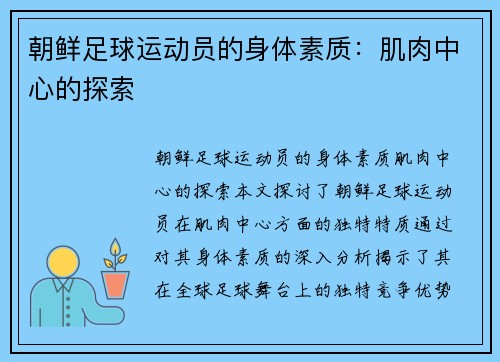 朝鲜足球运动员的身体素质：肌肉中心的探索

朝鲜足球运动员的身体素质肌肉中心的探索本文探讨了朝鲜足球运动员在肌肉中心方面的独特特质通过对其身体素质的深入分析揭示了其在全球足球舞台上的独特竞争优势